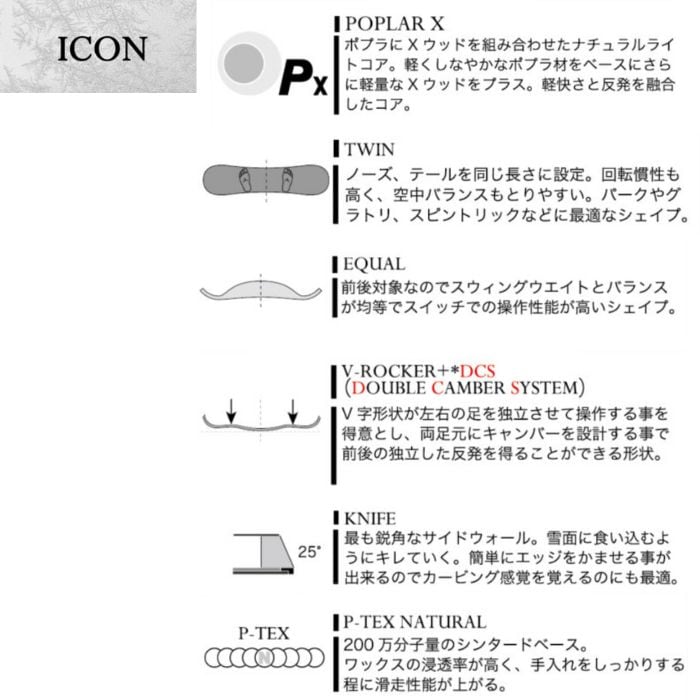 ICON

Px

POPLAR X

ポプラにXウッドを組み合わせたナチュラルライトコア。軽くしなやかなポプラ材をベースにさらに軽量なXウッドをプラス。軽快さと反発を融合したコア。

TWIN

ノーズ、テールを同じ長さに設定。回転慣性も高く、空中バランスもとりやすい。パークやグラトリ、スピントリックなどに最適なシェイプ。

EQUAL

前後対象なのでスウィングウエイトとバランスが均等でスイッチでの操作性能が高いシェイプ。

V-ROCKER+*DCS
(DOUBLE CAMBER SYSTEM)

V字形状が左右の足を独立させて操作する事を得意とし、両足元にキャンバーを設計する事で前後の独立した反発を得ることができる形状。

25°

KNIFE

最も鋭角なサイドウォール。雪面に食い込むようにキレていく。簡単にエッジをかませる事が出来るのでカービング感覚を覚えるのにも最適。

P-TEX

N

P-TEX NATURAL

200万分子量のシンタードベース。
ワックスの浸透率が高く、手入れをしっかりする程に滑走性能が上がる。